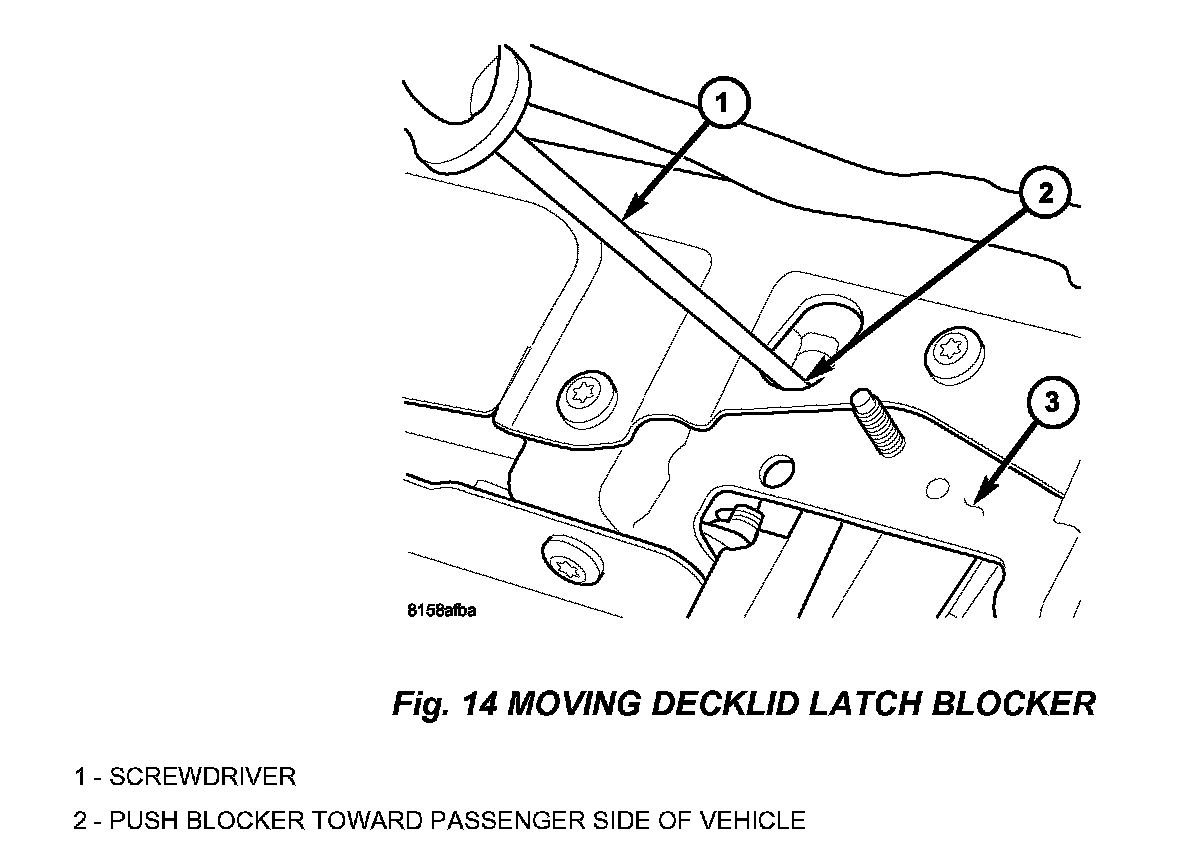 1

2

3

8158afba

Fig. 14 MOVING DECKLID LATCH BLOCKER

1 - SCREWDRIVER

2 - PUSH BLOCKER TOWARD PASSENGER SIDE OF VEHICLE